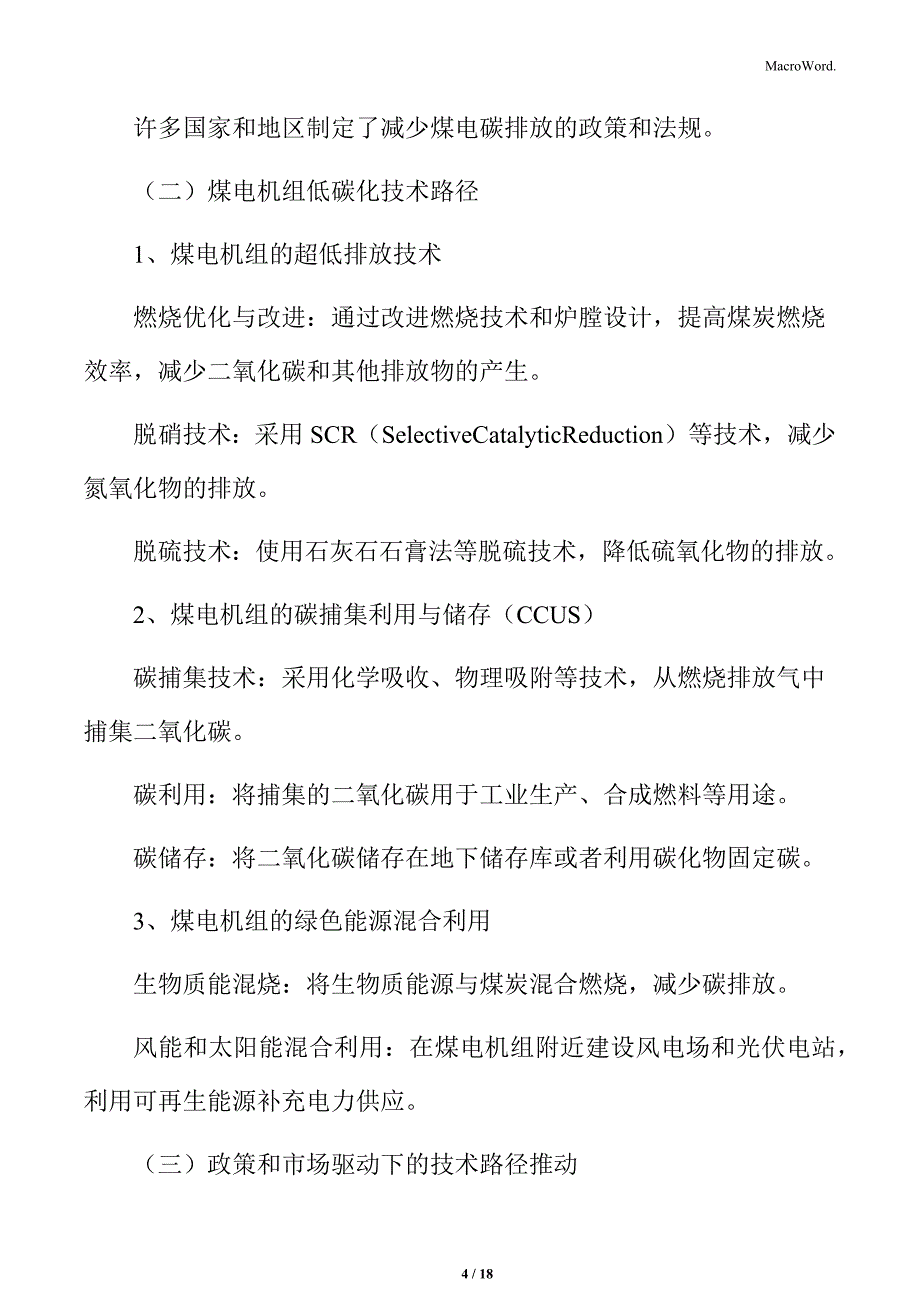 MacroWord.

许多国家和地区制定了减少煤电碳排放的政策和法规。

（二）煤电机组低碳化技术路径

1、煤电机组的超低排放技术

燃烧优化与改进：通过改进燃烧技术和炉膛设计，提高煤炭燃烧效率，减少二氧化碳和其他排放物的产生。

脱硝技术：采用 SCR（SelectiveCatalyticReduction）等技术，减少氮氧化物的排放。

脱硫技术：使用石灰石石膏法等脱硫技术，降低硫氧化物的排放。

2、煤电机组的碳捕集利用与储存（CCUS）

碳捕集技术：采用化学吸收、物理吸附等技术，从燃烧排放气中捕集二氧化碳。

碳利用：将捕集的二氧化碳用于工业生产、合成燃料等用途。

碳储存：将二氧化碳储存在地下储存库或者利用碳化物固定碳。

3、煤电机组的绿色能源混合利用

生物质能混烧：将生物质能源与煤炭混合燃烧，减少碳排放。

风能和太阳能混合利用：在煤电机组附近建设风电场和光伏电站，利用可再生能源补充电力供应。

（三）政策和市场驱动下的技术路径推动

4 / 18